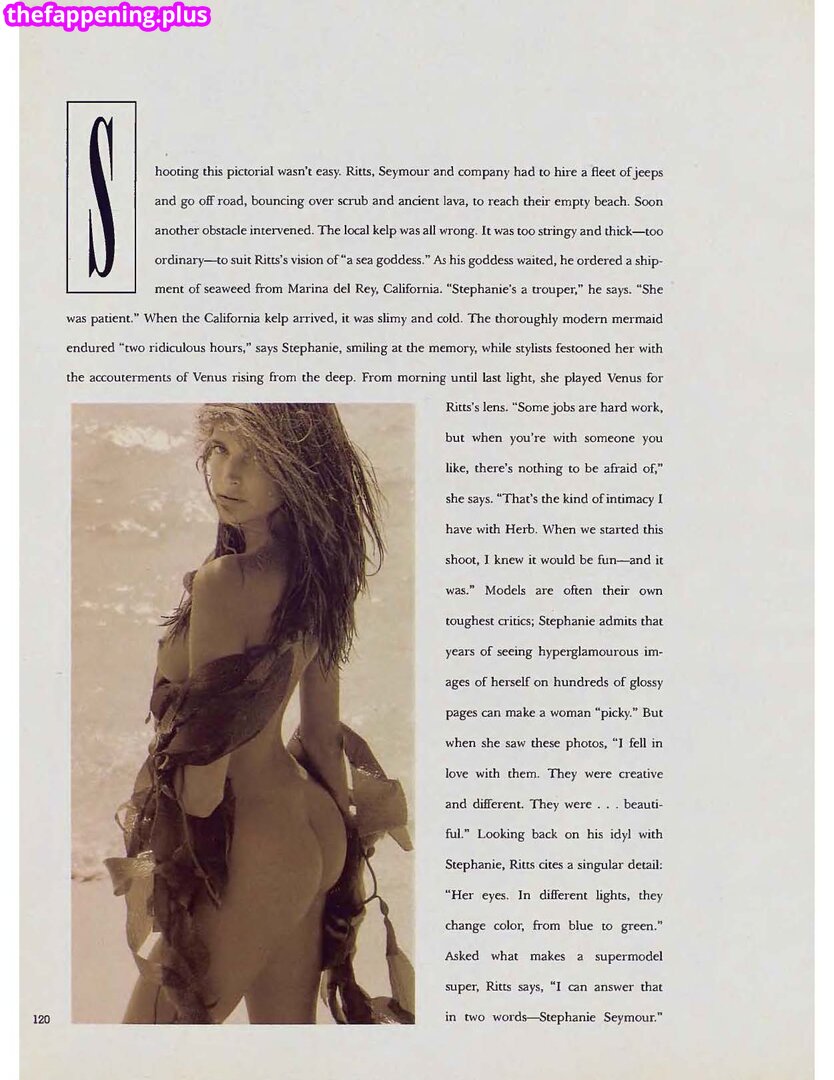 thefappening.plus

Shooting this pictorial wasn't easy. Ritts, Seymour and company had to hire a fleet of jeeps and go off road, bouncing over scrub and ancient lava, to reach their empty beach. Soon another obstacle intervened. The local kelp was all wrong. It was too stringy and thick—too ordinary—to suit Ritts's vision of "a sea goddess." As his goddess waited, he ordered a shipment of seaweed from Marina del Rey, California. "Stephanie's a trouper," he says. "She was patient." When the California kelp arrived, it was slimy and cold. The thoroughly modern mermaid endured "two ridiculous hours," says Stephanie, smiling at the memory, while stylists festooned her with the accouterments of Venus rising from the deep. From morning until last light, she played Venus for Ritts's lens. "Some jobs are hard work, but when you're with someone you like, there's nothing to be afraid of," she says. "That's the kind of intimacy I have with Herb. When we started this shoot, I knew it would be fun—and it was." Models are often their own toughest critics; Stephanie admits that years of seeing hyperglamourous images of herself on hundreds of glossy pages can make a woman "picky." But when she saw these photos, "I fell in love with them. They were creative and different. They were . . . beautiful." Looking back on his idyl with Stephanie, Ritts cites a singular detail: "Her eyes. In different lights, they change color, from blue to green." Asked what makes a supermodel super, Ritts says, "I can answer that in two words—Stephanie Seymour."

120